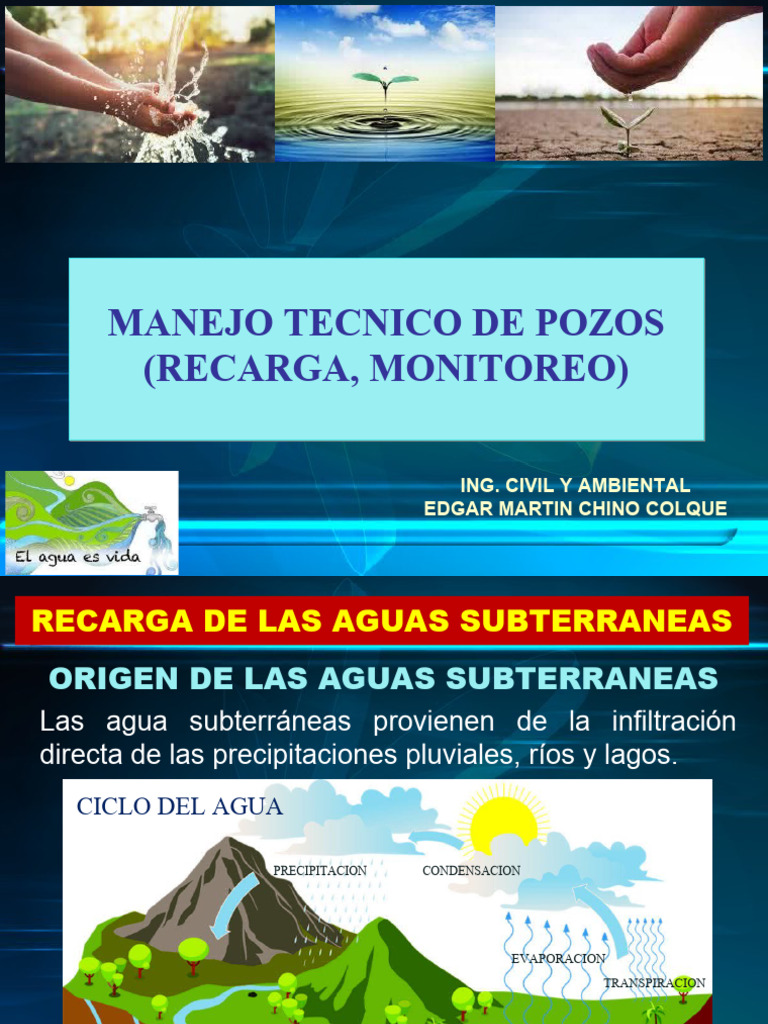 MANEJO TECNICO DE POZOS (RECARGA, MONITOREO)

El agua es vida

ING. CIVIL Y AMBIENTAL
EDGAR MARTIN CHINO COLQUE

RECARGA DE LAS AGUAS SUBTERRANEAS

ORIGEN DE LAS AGUAS SUBTERRANEAS

Las agua subterráneas provienen de la infiltración directa de las precipitaciones pluviales, ríos y lagos.

CICLO DEL AGUA

PRECIPITACION

CONDENSACION

EVAPORACION

TRANSPIRACION